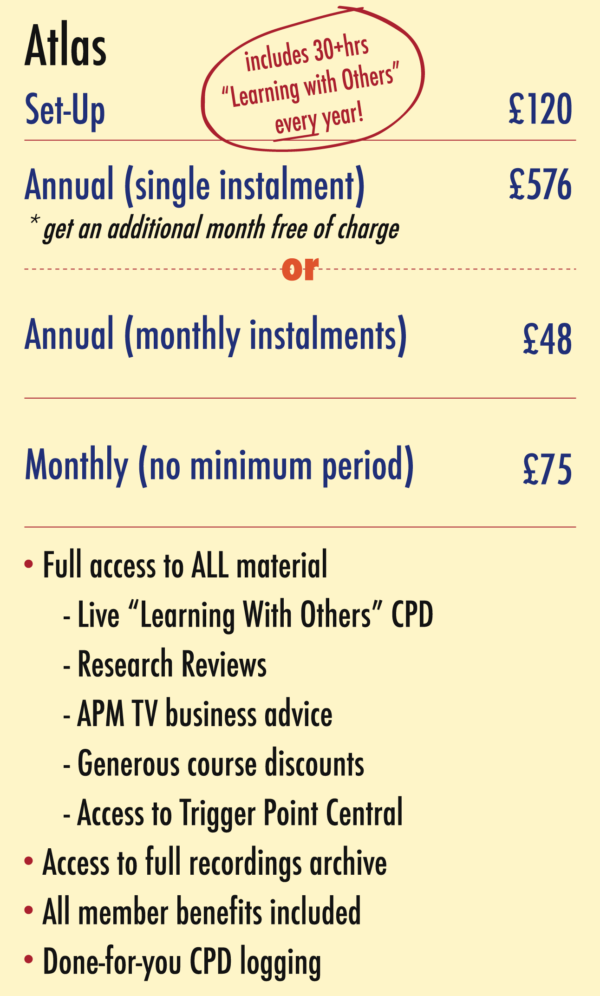 Atlas

includes 30+hrs "Learning with Others" every year!

Set-Up £120

Annual (single instalment) £576
* get an additional month free of charge

or

Annual (monthly instalments) £48

Monthly (no minimum period) £75

• Full access to ALL material
- Live "Learning With Others" CPD
- Research Reviews
- APM TV business advice
- Generous course discounts
- Access to Trigger Point Central
• Access to full recordings archive
• All member benefits included
• Done-for-you CPD logging